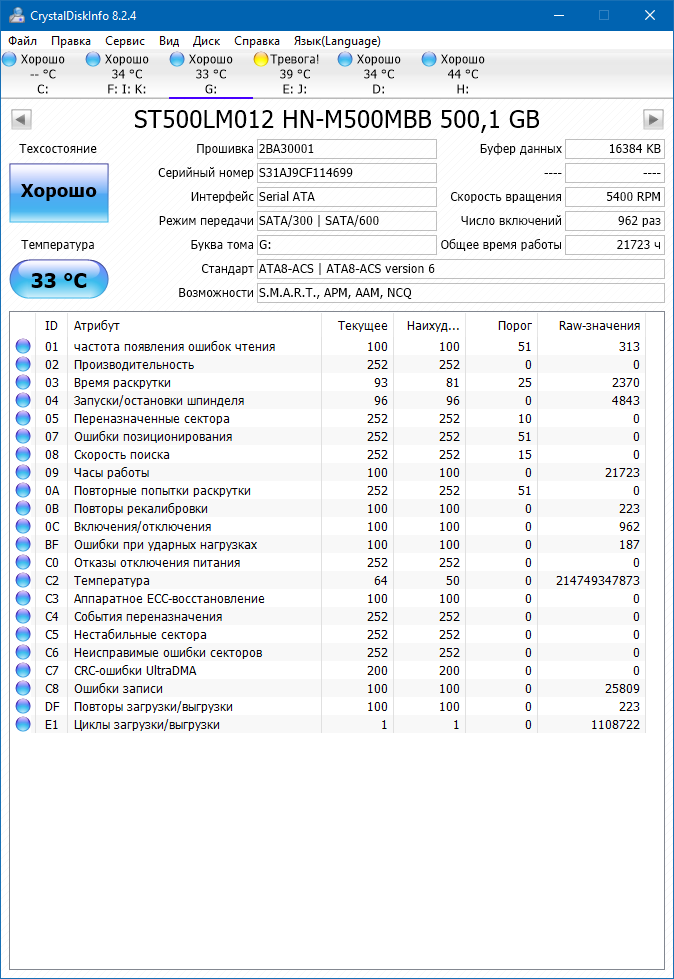 CrystalDiskInfo 8.2.4

Файл Правка Сервис Вид Диск Справка Язык(Language)

Хорошо -- °C C:
Хорошо 34 °C F: I: K:
Хорошо 33 °C G:
Тревога! 39 °C E: J:
Хорошо 34 °C D:
Хорошо 44 °C H:

ST500LM012 HN-M500MBB 500,1 GB

Техсостояние
Хорошо
Температура
33 °C

Прошивка 2BA30001
Серийный номер S31AJ9CF114699
Интерфейс Serial ATA
Режим передачи SATA/300 | SATA/600
Буква тома G:
Стандарт ATA8-ACS | ATA8-ACS version 6
Возможности S.M.A.R.T., APM, AAM, NCQ

Буфер данных 16384 KB
---- ----
Скорость вращения 5400 RPM
Число включений 962 раз
Общее время работы 21723 ч

| ID | Атрибут | Текущее | Наихуд... | Порог | Raw-значения |
|---|---|---|---|---|---|
| 01 | частота появления ошибок чтения | 100 | 100 | 51 | 313 |
| 02 | Производительность | 252 | 252 | 0 | 0 |
| 03 | Время раскрутки | 93 | 81 | 25 | 2370 |
| 04 | Запуски/остановки шпинделя | 96 | 96 | 0 | 4843 |
| 05 | Переназначенные сектора | 252 | 252 | 10 | 0 |
| 07 | Ошибки позиционирования | 252 | 252 | 51 | 0 |
| 08 | Скорость поиска | 252 | 252 | 15 | 0 |
| 09 | Часы работы | 100 | 100 | 0 | 21723 |
| 0A | Повторные попытки раскрутки | 252 | 252 | 51 | 0 |
| 0B | Повторы рекалибровки | 100 | 100 | 0 | 223 |
| 0C | Включения/отключения | 100 | 100 | 0 | 962 |
| BF | Ошибки при ударных нагрузках | 100 | 100 | 0 | 187 |
| C0 | Отказы отключения питания | 252 | 252 | 0 | 0 |
| C2 | Температура | 64 | 50 | 0 | 214749347873 |
| C3 | Аппаратное ECC-восстановление | 100 | 100 | 0 | 0 |
| C4 | События переназначения | 252 | 252 | 0 | 0 |
| C5 | Нестабильные сектора | 252 | 252 | 0 | 0 |
| C6 | Неисправимые ошибки секторов | 252 | 252 | 0 | 0 |
| C7 | CRC-ошибки UltraDMA | 200 | 200 | 0 | 0 |
| C8 | Ошибки записи | 100 | 100 | 0 | 25809 |
| DF | Повторы загрузки/выгрузки | 100 | 100 | 0 | 223 |
| E1 | Циклы загрузки/выгрузки | 1 | 1 | 0 | 1108722 |